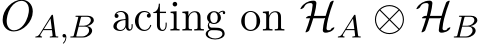 $O_{A,B}$ acting on $\mathcal{H}_A \otimes \mathcal{H}_B$